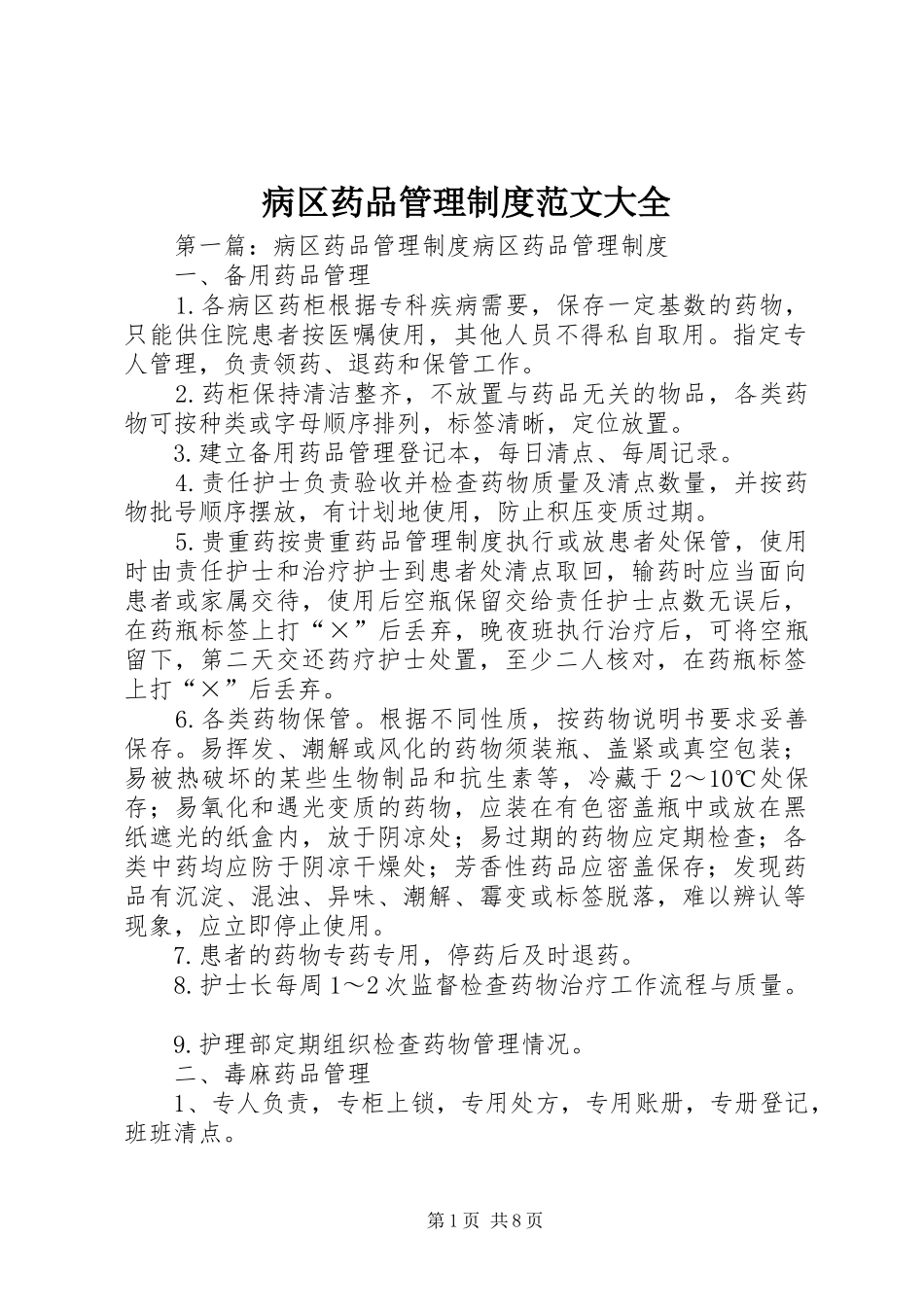 病区药品管理制度范文大全

第一篇：病区药品管理制度病区药品管理制度

一、备用药品管理

1.各病区药柜根据专科疾病需要，保存一定基数的药物，只能供住院患者按医嘱使用，其他人员不得私自取用。指定专人管理，负责领药、退药和保管工作。

2.药柜保持清洁整齐，不放置与药品无关的物品，各类药物可按种类或字母顺序排列，标签清晰，定位放置。

3.建立备用药品管理登记本，每日清点、每周记录。

4.责任护士负责验收并检查药物质量及清点数量，并按药物批号顺序摆放，有计划地使用，防止积压变质过期。

5.贵重药按贵重药品管理制度执行或放患者处保管，使用时由责任护士和治疗护士到患者处清点取回，输药时应当面向患者或家属交待，使用后空瓶保留交给责任护士点数无误后，在药瓶标签上打“×”后丢弃，晚夜班执行治疗后，可将空瓶留下，第二天交还药疗护士处置，至少二人核对，在药瓶标签上打“×”后丢弃。

6.各类药物保管。根据不同性质，按药物说明书要求妥善保存。易挥发、潮解或风化的药物须装瓶、盖紧或真空包装；易被热破坏的某些生物制品和抗生素等，冷藏于2～10℃处保存；易氧化和遇光变质的药物，应装在有色密盖瓶中或放在黑纸遮光的纸盒内，放于阴凉处；易过期的药物应定期检查；各类中药均应防于阴凉干燥处；芳香性药品应密盖保存；发现药品有沉淀、混浊、异味、潮解、霉变或标签脱落，难以辨认等现象，应立即停止使用。

7.患者的药物专药专用，停药后及时退药。

8.护士长每周1～2次监督检查药物治疗工作流程与质量。

9.护理部定期组织检查药物管理情况。

二、毒麻药品管理

1、专人负责，专柜上锁，专用处方，专用账册，专册登记，班班清点。

第1页 共8页